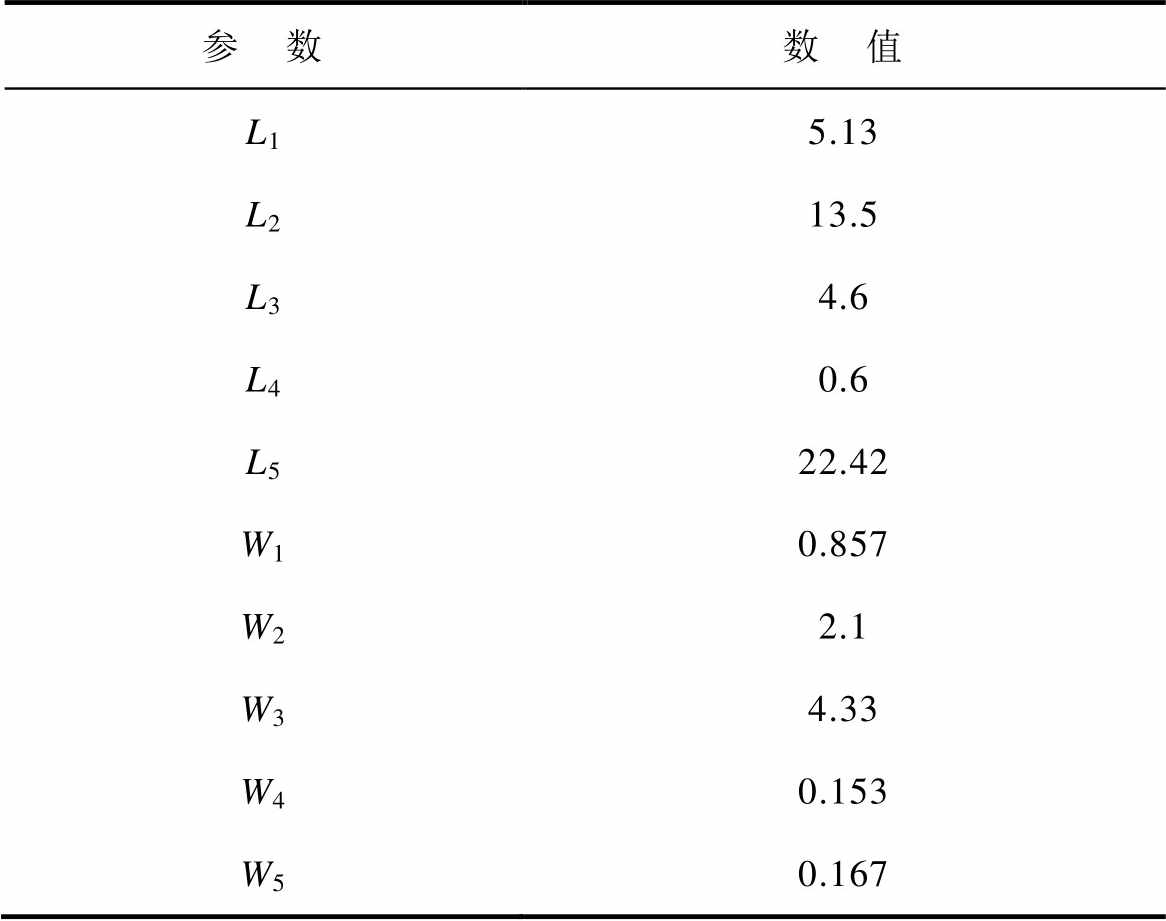 | 参　数 | 数　值 |
|---|---|
| $L_1$ | 5.13 |
| $L_2$ | 13.5 |
| $L_3$ | 4.6 |
| $L_4$ | 0.6 |
| $L_5$ | 22.42 |
| $W_1$ | 0.857 |
| $W_2$ | 2.1 |
| $W_3$ | 4.33 |
| $W_4$ | 0.153 |
| $W_5$ | 0.167 |